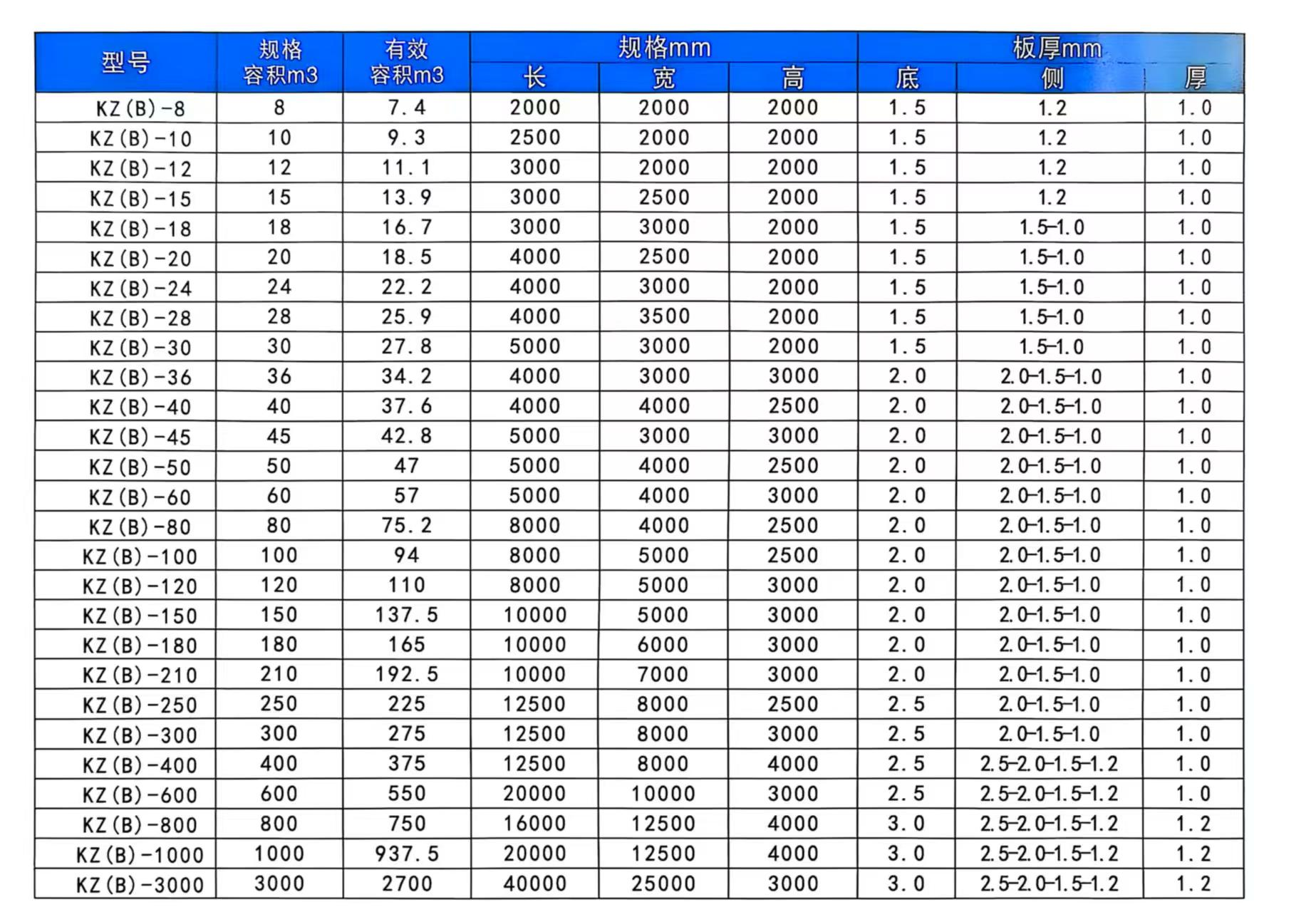 | 型号 | 规格容积m3 | 有效容积m3 | 规格mm 长 | 规格mm 宽 | 规格mm 高 | 板厚mm 底 | 板厚mm 侧 | 板厚mm 厚 |
|---|---|---|---|---|---|---|---|---|
| KZ(B)-8 | 8 | 7.4 | 2000 | 2000 | 2000 | 1.5 | 1.2 | 1.0 |
| KZ(B)-10 | 10 | 9.3 | 2500 | 2000 | 2000 | 1.5 | 1.2 | 1.0 |
| KZ(B)-12 | 12 | 11.1 | 3000 | 2000 | 2000 | 1.5 | 1.2 | 1.0 |
| KZ(B)-15 | 15 | 13.9 | 3000 | 2500 | 2000 | 1.5 | 1.2 | 1.0 |
| KZ(B)-18 | 18 | 16.7 | 3000 | 3000 | 2000 | 1.5 | 1.5-1.0 | 1.0 |
| KZ(B)-20 | 20 | 18.5 | 4000 | 2500 | 2000 | 1.5 | 1.5-1.0 | 1.0 |
| KZ(B)-24 | 24 | 22.2 | 4000 | 3000 | 2000 | 1.5 | 1.5-1.0 | 1.0 |
| KZ(B)-28 | 28 | 25.9 | 4000 | 3500 | 2000 | 1.5 | 1.5-1.0 | 1.0 |
| KZ(B)-30 | 30 | 27.8 | 5000 | 3000 | 2000 | 1.5 | 1.5-1.0 | 1.0 |
| KZ(B)-36 | 36 | 34.2 | 4000 | 3000 | 3000 | 2.0 | 2.0-1.5-1.0 | 1.0 |
| KZ(B)-40 | 40 | 37.6 | 4000 | 4000 | 2500 | 2.0 | 2.0-1.5-1.0 | 1.0 |
| KZ(B)-45 | 45 | 42.8 | 5000 | 3000 | 3000 | 2.0 | 2.0-1.5-1.0 | 1.0 |
| KZ(B)-50 | 50 | 47 | 5000 | 4000 | 2500 | 2.0 | 2.0-1.5-1.0 | 1.0 |
| KZ(B)-60 | 60 | 57 | 5000 | 4000 | 3000 | 2.0 | 2.0-1.5-1.0 | 1.0 |
| KZ(B)-80 | 80 | 75.2 | 8000 | 4000 | 2500 | 2.0 | 2.0-1.5-1.0 | 1.0 |
| KZ(B)-100 | 100 | 94 | 8000 | 5000 | 2500 | 2.0 | 2.0-1.5-1.0 | 1.0 |
| KZ(B)-120 | 120 | 110 | 8000 | 5000 | 3000 | 2.0 | 2.0-1.5-1.0 | 1.0 |
| KZ(B)-150 | 150 | 137.5 | 10000 | 5000 | 3000 | 2.0 | 2.0-1.5-1.0 | 1.0 |
| KZ(B)-180 | 180 | 165 | 10000 | 6000 | 3000 | 2.0 | 2.0-1.5-1.0 | 1.0 |
| KZ(B)-210 | 210 | 192.5 | 10000 | 7000 | 3000 | 2.0 | 2.0-1.5-1.0 | 1.0 |
| KZ(B)-250 | 250 | 225 | 12500 | 8000 | 2500 | 2.5 | 2.0-1.5-1.0 | 1.0 |
| KZ(B)-300 | 300 | 275 | 12500 | 8000 | 3000 | 2.5 | 2.0-1.5-1.0 | 1.0 |
| KZ(B)-400 | 400 | 375 | 12500 | 8000 | 4000 | 2.5 | 2.5-2.0-1.5-1.2 | 1.0 |
| KZ(B)-600 | 600 | 550 | 20000 | 10000 | 3000 | 2.5 | 2.5-2.0-1.5-1.2 | 1.0 |
| KZ(B)-800 | 800 | 750 | 16000 | 12500 | 4000 | 3.0 | 2.5-2.0-1.5-1.2 | 1.2 |
| KZ(B)-1000 | 1000 | 937.5 | 20000 | 12500 | 4000 | 3.0 | 2.5-2.0-1.5-1.2 | 1.2 |
| KZ(B)-3000 | 3000 | 2700 | 40000 | 25000 | 3000 | 3.0 | 2.5-2.0-1.5-1.2 | 1.2 |